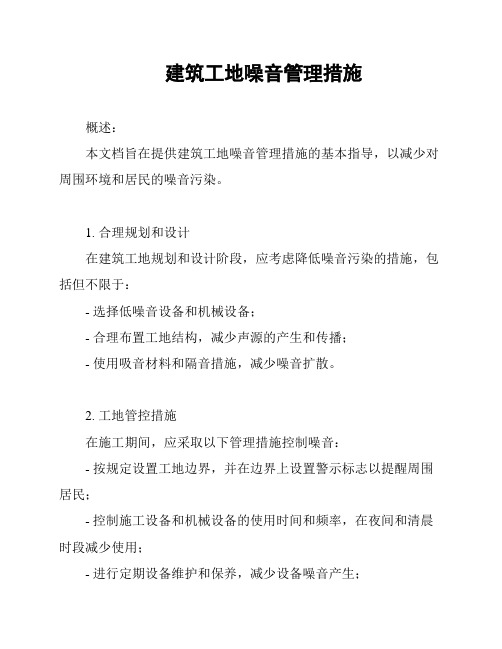 建筑工地噪音管理措施

概述：

本文档旨在提供建筑工地噪音管理措施的基本指导，以减少对周围环境和居民的噪音污染。

1. 合理规划和设计

在建筑工地规划和设计阶段，应考虑降低噪音污染的措施，包括但不限于：

- 选择低噪音设备和机械设备；

- 合理布置工地结构，减少声源的产生和传播；

- 使用吸音材料和隔音措施，减少噪音扩散。

2. 工地管控措施

在施工期间，应采取以下管理措施控制噪音：

- 按规定设置工地边界，并在边界上设置警示标志以提醒周围居民；

- 控制施工设备和机械设备的使用时间和频率，在夜间和清晨时段减少使用；

- 进行定期设备维护和保养，减少设备噪音产生；